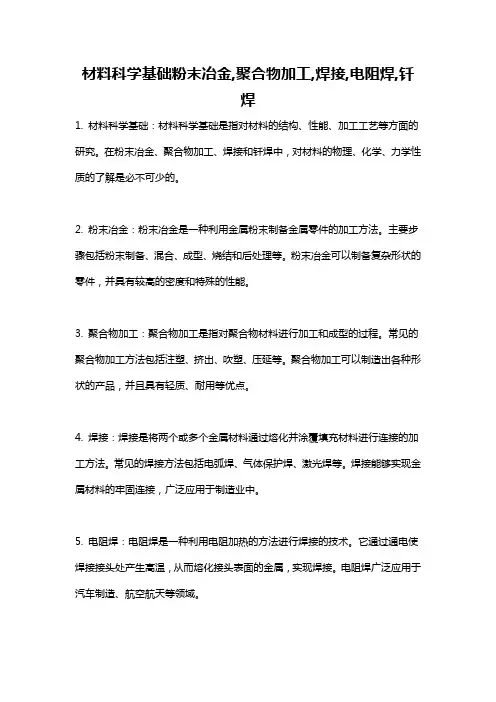 材料科学基础粉末冶金,聚合物加工,焊接,电阻焊,钎焊

1. 材料科学基础：材料科学基础是指对材料的结构、性能、加工工艺等方面的研究。在粉末冶金、聚合物加工、焊接和钎焊中，对材料的物理、化学、力学性质的了解是必不可少的。

2. 粉末冶金：粉末冶金是一种利用金属粉末制备金属零件的加工方法。主要步骤包括粉末制备、混合、成型、烧结和后处理等。粉末冶金可以制备复杂形状的零件，并具有较高的密度和特殊的性能。

3. 聚合物加工：聚合物加工是指对聚合物材料进行加工和成型的过程。常见的聚合物加工方法包括注塑、挤出、吹塑、压延等。聚合物加工可以制造出各种形状的产品，并且具有轻质、耐用等优点。

4. 焊接：焊接是将两个或多个金属材料通过熔化并涂覆填充材料进行连接的加工方法。常见的焊接方法包括电弧焊、气体保护焊、激光焊等。焊接能够实现金属材料的牢固连接，广泛应用于制造业中。

5. 电阻焊：电阻焊是一种利用电阻加热的方法进行焊接的技术。它通过通电使焊接接头处产生高温，从而熔化接头表面的金属，实现焊接。电阻焊广泛应用于汽车制造、航空航天等领域。